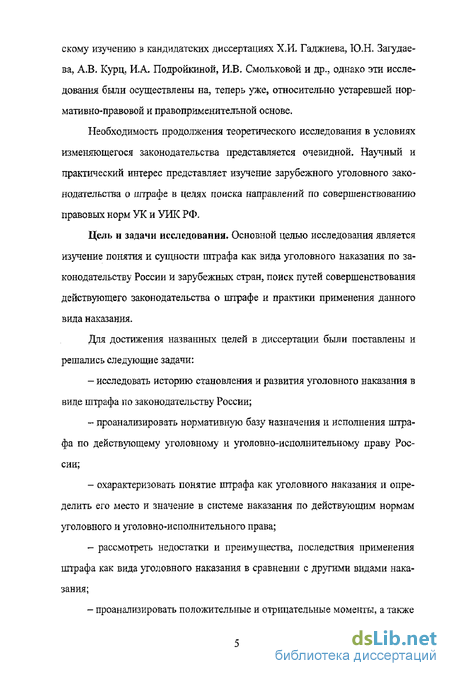 скому изучению в кандидатских диссертациях Х.И. Гаджиева, Ю.Н. Загудаева, А.В. Курц, И.А. Подройкиной, И.В. Смольковой и др., однако эти исследования были осуществлены на, теперь уже, относительно устаревшей нормативно-правовой и правоприменительной основе.

Необходимость продолжения теоретического исследования в условиях изменяющегося законодательства представляется очевидной. Научный и практический интерес представляет изучение зарубежного уголовного законодательства о штрафе в целях поиска направлений по совершенствованию правовых норм УК и УИК РФ.

Цель и задачи исследования. Основной целью исследования является изучение понятия и сущности штрафа как вида уголовного наказания по законодательству России и зарубежных стран, поиск путей совершенствования действующего законодательства о штрафе и практики применения данного вида наказания.

Для достижения названных целей в диссертации были поставлены и решались следующие задачи:

– исследовать историю становления и развития уголовного наказания в виде штрафа по законодательству России;

– проанализировать нормативную базу назначения и исполнения штрафа по действующему уголовному и уголовно-исполнительному праву России;

– охарактеризовать понятие штрафа как уголовного наказания и определить его место и значение в системе наказания по действующим нормам уголовного и уголовно-исполнительного права;

– рассмотреть недостатки и преимущества, последствия применения штрафа как вида уголовного наказания в сравнении с другими видами наказания;

– проанализировать положительные и отрицательные моменты, а также

5

dsLib.net
библиотека диссертаций